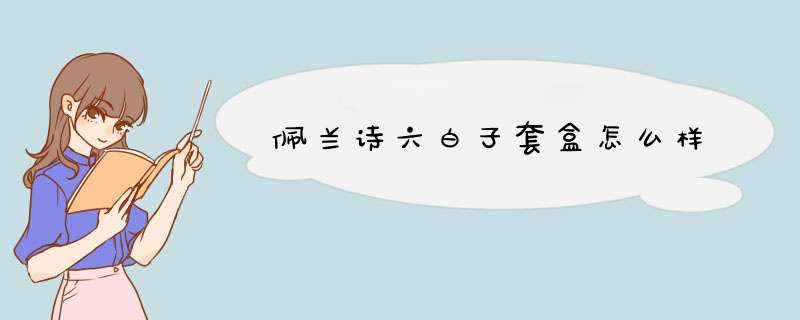 佩兰诗六白子套盒怎么样